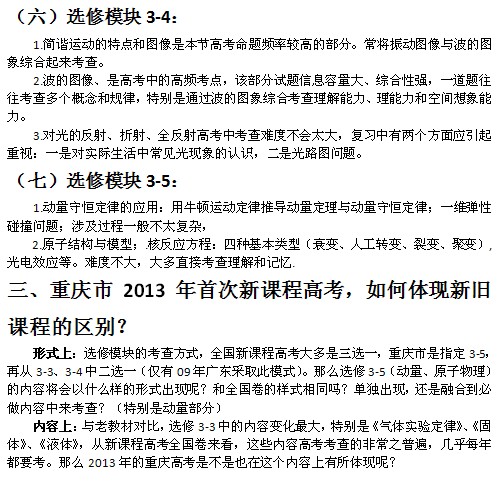 （六）选修模块 3-4：

1.简谐运动的特点和图像是本节高考命题频率较高的部分。常将振动图像与波的图象综合起来考查。

2.波的图像、是高考中的高频考点，该部分试题信息容量大、综合性强，一道题往往考查多个概念和规律，特别是通过波的图象综合考查理解能力、理能力和空间想象能力。

3.对光的反射、折射、全反射高考中考查难度不会太大，复习中有两个方面应引起重视：一是对实际生活中常见光现象的认识，二是光路图问题。

（七）选修模块 3-5：

1.动量守恒定律的应用：用牛顿运动定律推导动量定理与动量守恒定律；一维弹性碰撞问题；涉及过程一般不太复杂；

2.原子结构与模型；核反应方程：四种基本类型（衰变、人工转变、裂变、聚变），光电效应等。难度不大，大多直接考查理解和记忆.

三、重庆市 2013 年首次新课程高考，如何体现新旧课程的区别？

形式上：选修模块的考查方式，全国新课程高考大多是三选一，重庆市是指定 3-5，再从 3-3、3-4 中二选一（仅有 09 年广东采取此模式）。那么选修 3-5（动量、原子物理）的内容将会以什么样的形式出现呢？和全国卷的样式相同吗？单独出现，还是融合到必做内容中来考查？（特别是动量部分）

内容上：与老教材对比，选修 3-3 中的内容变化最大，特别是《气体实验定律》、《固体》、《液体》，从新课程高考全国卷来看，这些内容高考考查的非常之普遍，几乎每年都要考。那么 2013 年的重庆高考是不是也在这个内容上有所体现呢？